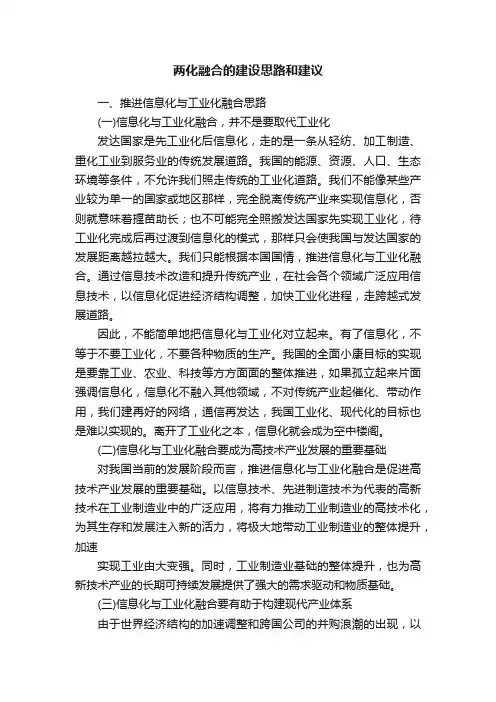 两化融合的建设思路和建议

一、推进信息化与工业化融合思路

(一)信息化与工业化融合，并不是要取代工业化

发达国家是先工业化后信息化，走的是一条从轻纺、加工制造、重化工业到服务业的传统发展道路。我国的能源、资源、人口、生态环境等条件，不允许我们照走传统的工业化道路。我们不能像某些产业较为单一的国家或地区那样，完全脱离传统产业来实现信息化，否则就意味着揠苗助长；也不可能完全照搬发达国家先实现工业化，待工业化完成后再过渡到信息化的模式，那样只会使我国与发达国家的发展距离越拉越大。我们只能根据本国国情，推进信息化与工业化融合。通过信息技术改造和提升传统产业，在社会各个领域广泛应用信息技术，以信息化促进经济结构调整，加快工业化进程，走跨越式发展道路。

因此，不能简单地把信息化与工业化对立起来。有了信息化，不等于不要工业化，不要各种物质的生产。我国的全面小康目标的实现是要靠工业、农业、科技等方方面面的整体推进，如果孤立起来片面强调信息化，信息化不融入其他领域，不对传统产业起催化、带动作用，我们建再好的网络，通信再发达，我国工业化、现代化的目标也是难以实现的。离开了工业化之本，信息化就会成为空中楼阁。

(二)信息化与工业化融合要成为高技术产业发展的重要基础

对我国当前的发展阶段而言，推进信息化与工业化融合是促进高技术产业发展的重要基础。以信息技术、先进制造技术为代表的高新技术在工业制造业中的广泛应用，将有力推动工业制造业的高技术化，为其生存和发展注入新的活力，将极大地带动工业制造业的整体提升，加速

实现工业由大变强。同时，工业制造业基础的整体提升，也为高新技术产业的长期可持续发展提供了强大的需求驱动和物质基础。

(三)信息化与工业化融合要有助于构建现代产业体系

由于世界经济结构的加速调整和跨国公司的并购浪潮的出现，以